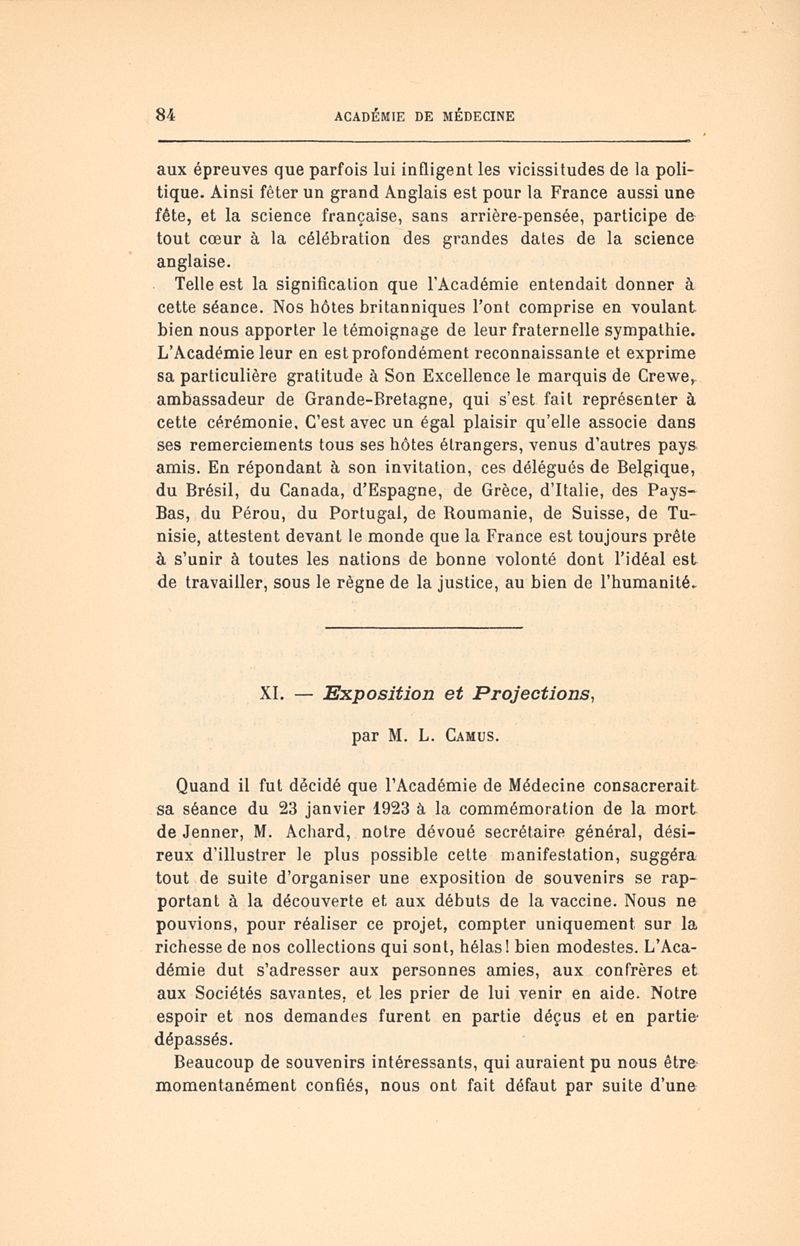 84 ACADÉMIE DE MÉDECINE

aux épreuves que parfois lui infligent les vicissitudes de la politique. Ainsi fêter un grand Anglais est pour la France aussi une fête, et la science française, sans arrière-pensée, participe de tout cœur à la célébration des grandes dates de la science anglaise.

Telle est la signification que l'Académie entendait donner à cette séance. Nos hôtes britanniques l'ont comprise en voulant bien nous apporter le témoignage de leur fraternelle sympathie. L'Académie leur en est profondément reconnaissante et exprime sa particulière gratitude à Son Excellence le marquis de Crewe, ambassadeur de Grande-Bretagne, qui s'est fait représenter à cette cérémonie. C'est avec un égal plaisir qu'elle associe dans ses remerciements tous ses hôtes étrangers, venus d'autres pays amis. En répondant à son invitation, ces délégués de Belgique, du Brésil, du Canada, d'Espagne, de Grèce, d'Italie, des Pays-Bas, du Pérou, du Portugal, de Roumanie, de Suisse, de Tunisie, attestent devant le monde que la France est toujours prête à s'unir à toutes les nations de bonne volonté dont l'idéal est de travailler, sous le règne de la justice, au bien de l'humanité.

XI. — Exposition et Projections,

par M. L. Camus.

Quand il fut décidé que l'Académie de Médecine consacrerait sa séance du 23 janvier 1923 à la commémoration de la mort de Jenner, M. Achard, notre dévoué secrétaire général, désireux d'illustrer le plus possible cette manifestation, suggéra tout de suite d'organiser une exposition de souvenirs se rapportant à la découverte et aux débuts de la vaccine. Nous ne pouvions, pour réaliser ce projet, compter uniquement sur la richesse de nos collections qui sont, hélas! bien modestes. L'Académie dut s'adresser aux personnes amies, aux confrères et aux Sociétés savantes, et les prier de lui venir en aide. Notre espoir et nos demandes furent en partie déçus et en partie dépassés.

Beaucoup de souvenirs intéressants, qui auraient pu nous être momentanément confiés, nous ont fait défaut par suite d'une